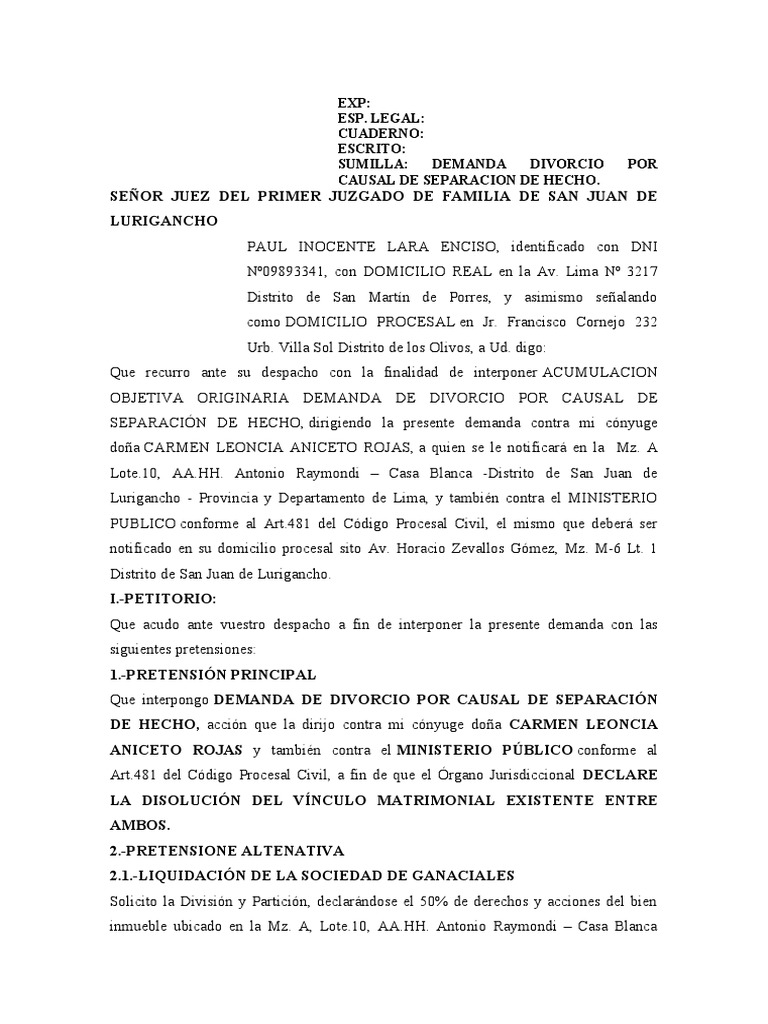 EXP:
ESP. LEGAL:
CUADERNO:
ESCRITO:
SUMILLA: DEMANDA DIVORCIO POR CAUSAL DE SEPARACION DE HECHO.

SEÑOR JUEZ DEL PRIMER JUZGADO DE FAMILIA DE SAN JUAN DE LURIGANCHO

PAUL INOCENTE LARA ENCISO, identificado con DNI Nº09893341, con DOMICILIO REAL en la Av. Lima Nº 3217 Distrito de San Martín de Porres, y asimismo señalando como DOMICILIO PROCESAL en Jr. Francisco Cornejo 232 Urb. Villa Sol Distrito de los Olivos, a Ud. digo:

Que recurro ante su despacho con la finalidad de interponer ACUMULACION OBJETIVA ORIGINARIA DEMANDA DE DIVORCIO POR CAUSAL DE SEPARACIÓN DE HECHO, dirigiendo la presente demanda contra mi cónyuge doña CARMEN LEONCIA ANICETO ROJAS, a quien se le notificará en la Mz. A Lote.10, AA.HH. Antonio Raymondi – Casa Blanca -Distrito de San Juan de Lurigancho - Provincia y Departamento de Lima, y también contra el MINISTERIO PUBLICO conforme al Art.481 del Código Procesal Civil, el mismo que deberá ser notificado en su domicilio procesal sito Av. Horacio Zevallos Gómez, Mz. M-6 Lt. 1 Distrito de San Juan de Lurigancho.

I.-PETITORIO:

Que acudo ante vuestro despacho a fin de interponer la presente demanda con las siguientes pretensiones:

1.-PRETENSIÓN PRINCIPAL

Que interpongo DEMANDA DE DIVORCIO POR CAUSAL DE SEPARACIÓN DE HECHO, acción que la dirijo contra mi cónyuge doña CARMEN LEONCIA ANICETO ROJAS y también contra el MINISTERIO PÚBLICO conforme al Art.481 del Código Procesal Civil, a fin de que el Órgano Jurisdiccional DECLARE LA DISOLUCIÓN DEL VÍNCULO MATRIMONIAL EXISTENTE ENTRE AMBOS.

2.-PRETENSIONE ALTENATIVA

2.1.-LIQUIDACIÓN DE LA SOCIEDAD DE GANACIALES

Solicito la División y Partición, declarándose el 50% de derechos y acciones del bien inmueble ubicado en la Mz. A, Lote.10, AA.HH. Antonio Raymondi – Casa Blanca